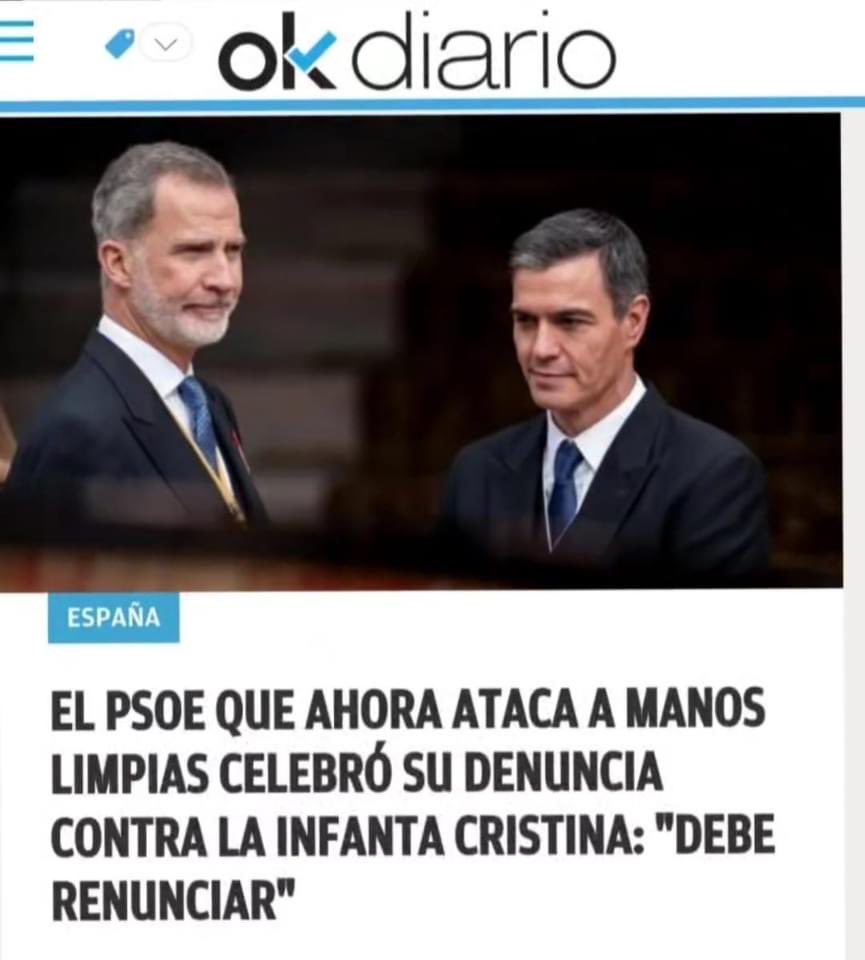 okdiario

ESPAÑA

EL PSOE QUE AHORA ATACA A MANOS LIMPIAS CELEBRÓ SU DENUNCIA CONTRA LA INFANTA CRISTINA: "DEBE RENUNCIAR"